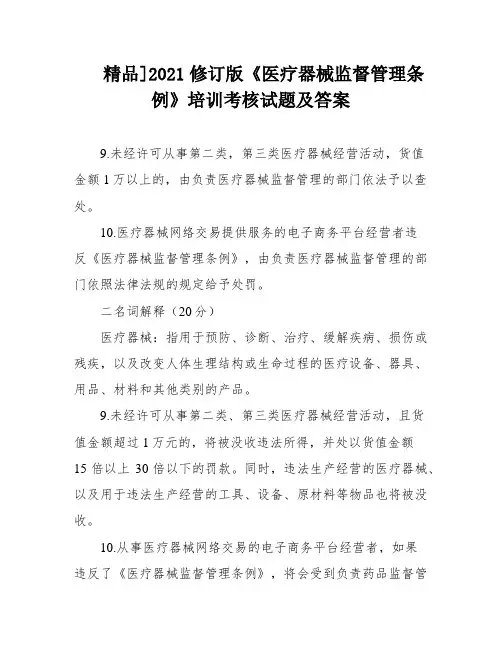 精品]2021 修订版《医疗器械监督管理条例》培训考核试题及答案

9.未经许可从事第二类，第三类医疗器械经营活动，货值金额 1 万以上的，由负责医疗器械监督管理的部门依法予以查处。

10.医疗器械网络交易提供服务的电子商务平台经营者违反《医疗器械监督管理条例》，由负责医疗器械监督管理的部门依照法律法规的规定给予处罚。

二名词解释（20 分）

医疗器械：指用于预防、诊断、治疗、缓解疾病、损伤或残疾，以及改变人体生理结构或生命过程的医疗设备、器具、用品、材料和其他类别的产品。

9.未经许可从事第二类、第三类医疗器械经营活动，且货值金额超过 1 万元的，将被没收违法所得，并处以货值金额 15 倍以上 30 倍以下的罚款。同时，违法生产经营的医疗器械、以及用于违法生产经营的工具、设备、原材料等物品也将被没收。

10.从事医疗器械网络交易的电子商务平台经营者，如果违反了《医疗器械监督管理条例》，将会受到负责药品监督管